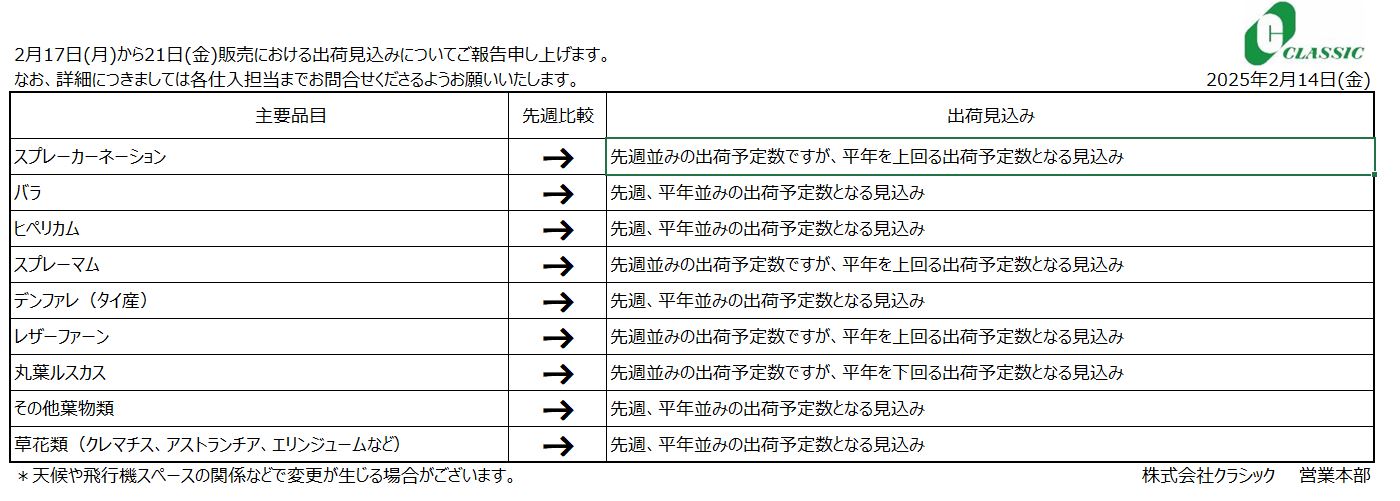 CLASSIC

2月17日(月)から21日(金)販売における出荷見込みについてご報告申し上げます。
なお、詳細につきましては各仕入担当までお問合せくださるようお願いいたします。

2025年2月14日(金)

| 主要品目 | 先週比較 | 出荷見込み |
|---|---|---|
| スプレーカーネーション | → | 先週並みの出荷予定数ですが、平年を上回る出荷予定数となる見込み |
| バラ | → | 先週、平年並みの出荷予定数となる見込み |
| ヒペリカム | → | 先週、平年並みの出荷予定数となる見込み |
| スプレーマム | → | 先週並みの出荷予定数ですが、平年を上回る出荷予定数となる見込み |
| デンファレ（タイ産） | → | 先週、平年並みの出荷予定数となる見込み |
| レザーファーン | → | 先週並みの出荷予定数ですが、平年を上回る出荷予定数となる見込み |
| 丸葉ルスカス | → | 先週並みの出荷予定数ですが、平年を下回る出荷予定数となる見込み |
| その他葉物類 | → | 先週、平年並みの出荷予定数となる見込み |
| 草花類（クレマチス、アストランチア、エリンジュームなど） | → | 先週、平年並みの出荷予定数となる見込み |

＊天候や飛行機スペースの関係などで変更が生じる場合がございます。

株式会社クラシック　営業本部